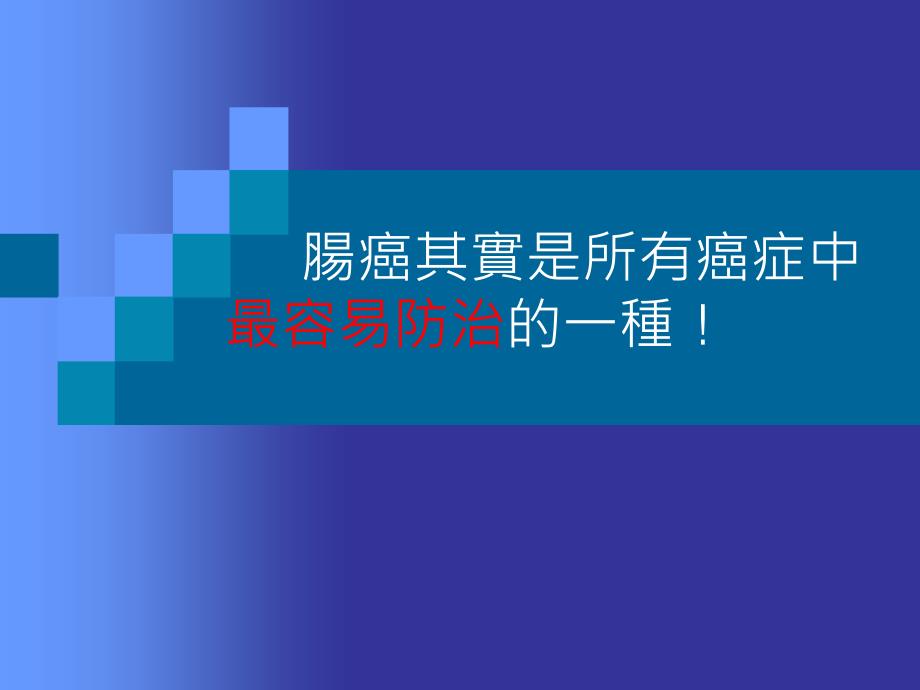 腸癌其實是所有癌症中最容易防治的一種！